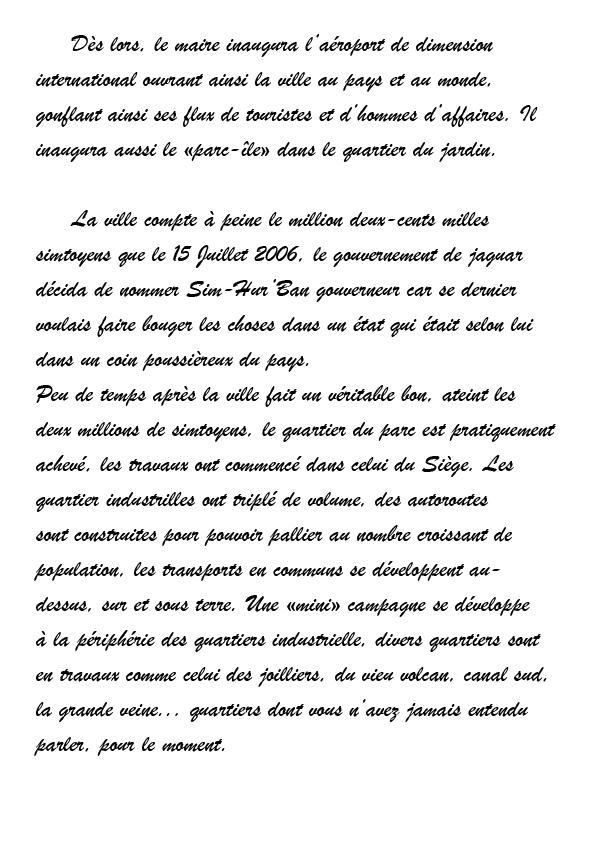 Dès lors, le maire inaugura l'aéroport de dimension international ouvrant ainsi la ville au pays et au monde, gonflant ainsi ses flux de touristes et d'hommes d'affaires. Il inaugura aussi le «parc-île» dans le quartier du jardin.

La ville compte à peine le million deux-cents milles simtoyens que le 15 Juillet 2006, le gouvernement de jaguar décida de nommer Sim-Hur'Ban gouverneur car se dernier voulais faire bouger les choses dans un état qui était selon lui dans un coin poussièreux du pays.
Peu de temps après la ville fait un véritable bon, ateint les deux millions de simtoyens, le quartier du parc est pratiquement achevé, les travaux ont commencé dans celui du Siège. Les quartier industrilles ont triplé de volume, des autoroutes sont construites pour pouvoir pallier au nombre croissant de population, les transports en communs se développent au-dessus, sur et sous terre. Une «mini» campagne se développe à la périphérie des quartiers industrielle, divers quartiers sont en travaux comme celui des joilliers, du vieu volcan, canal sud, la grande veine... quartiers dont vous n'avez jamais entendu parler, pour le moment.